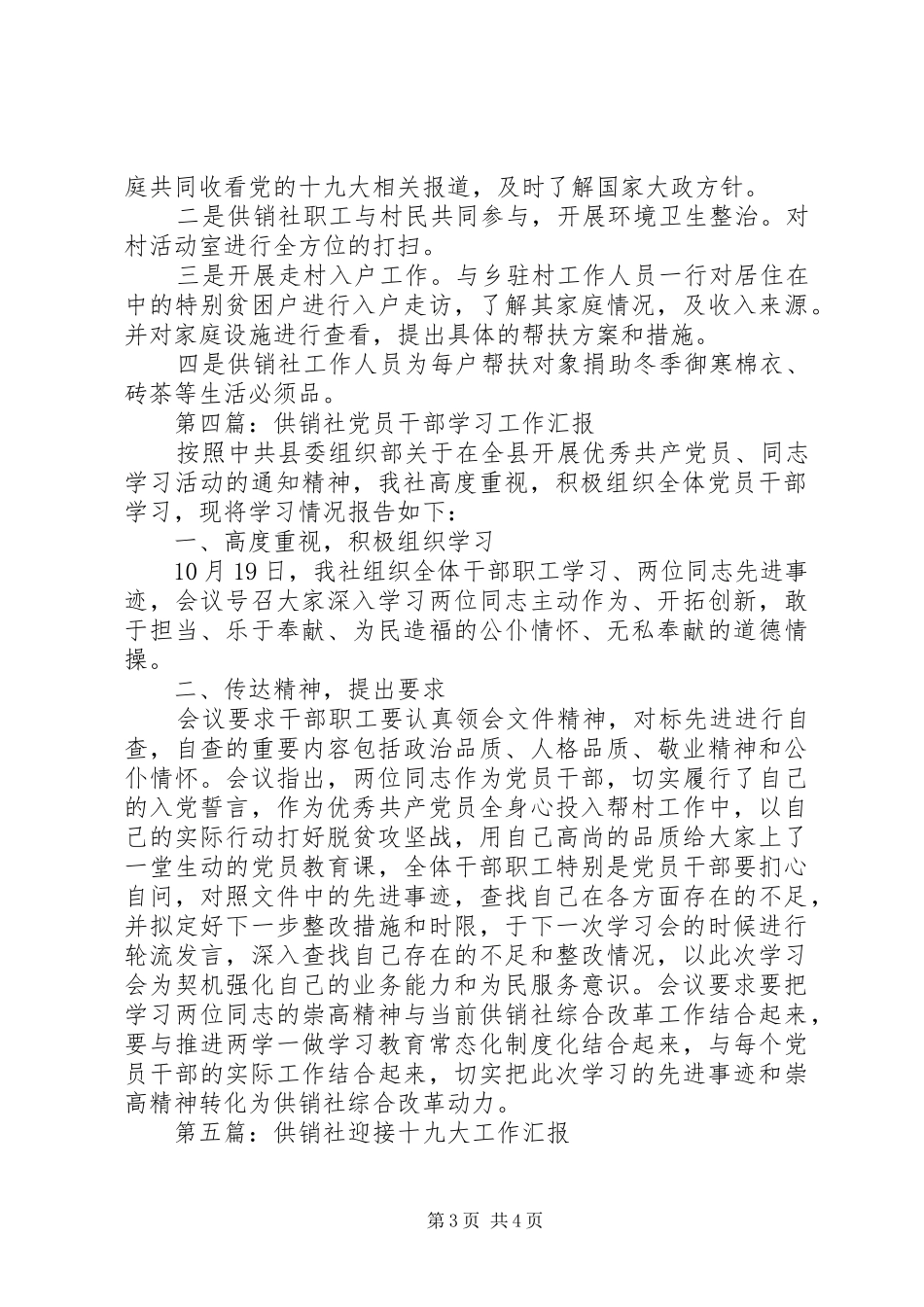 庭共同收看党的十九大相关报道，及时了解国家大政方针。

二是供销社职工与村民共同参与，开展环境卫生整治。对村活动室进行全方位的打扫。

三是开展走村入户工作。与乡驻村工作人员一行对居住在中的特别贫困户进行入户走访，了解其家庭情况，及收入来源。并对家庭设施进行查看，提出具体的帮扶方案和措施。

四是供销社工作人员为每户帮扶对象捐助冬季御寒棉衣、砖茶等生活必须品。

第四篇：供销社党员干部学习工作汇报

按照中共县委组织部关于在全县开展优秀共产党员、同志学习活动的通知精神，我社高度重视，积极组织全体党员干部学习，现将学习情况报告如下：

一、高度重视，积极组织学习

10月19日，我社组织全体干部职工学习、两位同志先进事迹，会议号召大家深入学习两位同志主动作为、开拓创新，敢于担当、乐于奉献、为民造福的公仆情怀、无私奉献的道德情操。

二、传达精神，提出要求

会议要求干部职工要认真领会文件精神，对标先进进行自查，自查的重要内容包括政治品质、人格品质、敬业精神和公仆情怀。会议指出，两位同志作为党员干部，切实履行了自己的入党誓言，作为优秀共产党员全身心投入帮村工作中，以自己的实际行动打好脱贫攻坚战，用自己高尚的品质给大家上了一堂生动的党员教育课，全体干部职工特别是党员干部要扪心自问，对照文件中的先进事迹，查找自己在各方面存在的不足，并拟定好下一步整改措施和时限，于下一次学习会的时候进行轮流发言，深入查找自己存在的不足和整改情况，以此次学习会为契机强化自己的业务能力和为民服务意识。会议要求要把学习两位同志的崇高精神与当前供销社综合改革工作结合起来，要与推进两学一做学习教育常态化制度化结合起来，与每个党员干部的实际工作结合起来，切实把此次学习的先进事迹和崇高精神转化为供销社综合改革动力。

第五篇：供销社迎接十九大工作汇报

第3页 共4页